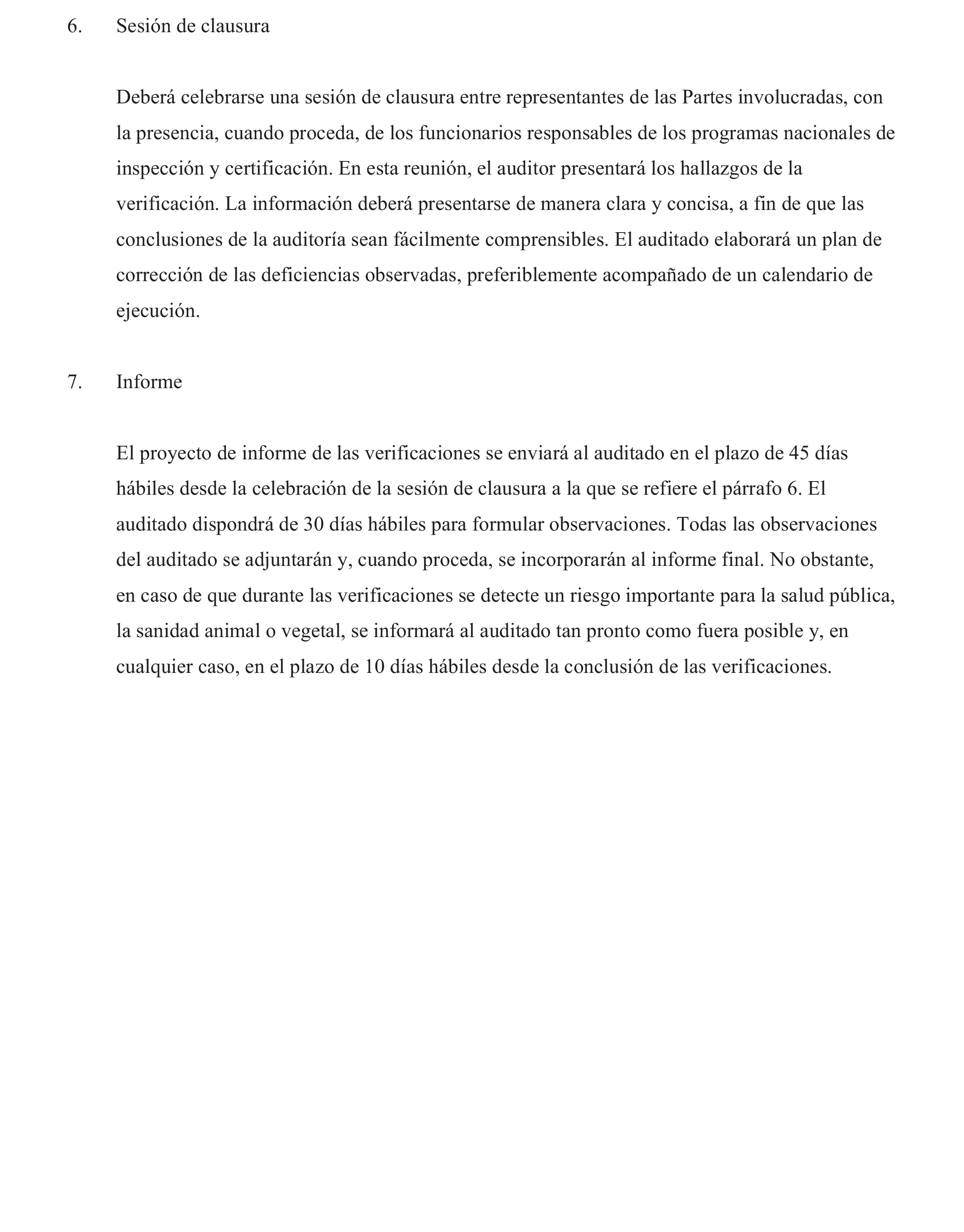 6. Sesión de clausura

Deberá celebrarse una sesión de clausura entre representantes de las Partes involucradas, con la presencia, cuando proceda, de los funcionarios responsables de los programas nacionales de inspección y certificación. En esta reunión, el auditor presentará los hallazgos de la verificación. La información deberá presentarse de manera clara y concisa, a fin de que las conclusiones de la auditoría sean fácilmente comprensibles. El auditado elaborará un plan de corrección de las deficiencias observadas, preferiblemente acompañado de un calendario de ejecución.

7. Informe

El proyecto de informe de las verificaciones se enviará al auditado en el plazo de 45 días hábiles desde la celebración de la sesión de clausura a la que se refiere el párrafo 6. El auditado dispondrá de 30 días hábiles para formular observaciones. Todas las observaciones del auditado se adjuntarán y, cuando proceda, se incorporarán al informe final. No obstante, en caso de que durante las verificaciones se detecte un riesgo importante para la salud pública, la sanidad animal o vegetal, se informará al auditado tan pronto como fuera posible y, en cualquier caso, en el plazo de 10 días hábiles desde la conclusión de las verificaciones.